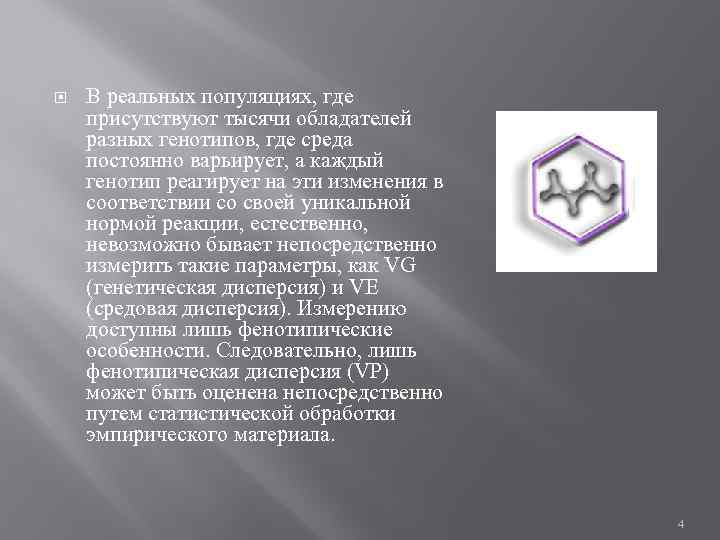 В реальных популяциях, где присутствуют тысячи обладателей разных генотипов, где среда постоянно варьирует, а каждый генотип реагирует на эти изменения в соответствии со своей уникальной нормой реакции, естественно, невозможно бывает непосредственно измерить такие параметры, как VG (генетическая дисперсия) и VE (средовая дисперсия). Измерению доступны лишь фенотипические особенности. Следовательно, лишь фенотипическая дисперсия (VP) может быть оценена непосредственно путем статистической обработки эмпирического материала.

4